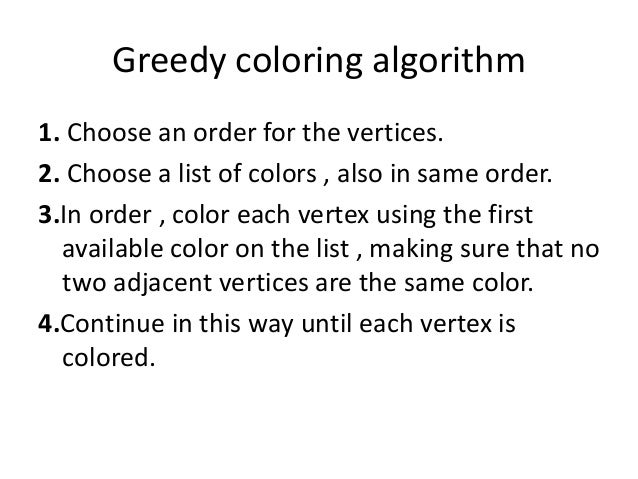 Greedy coloring algorithm

1. Choose an order for the vertices.

2. Choose a list of colors , also in same order.

3.In order , color each vertex using the first available color on the list , making sure that no two adjacent vertices are the same color.

4.Continue in this way until each vertex is colored.